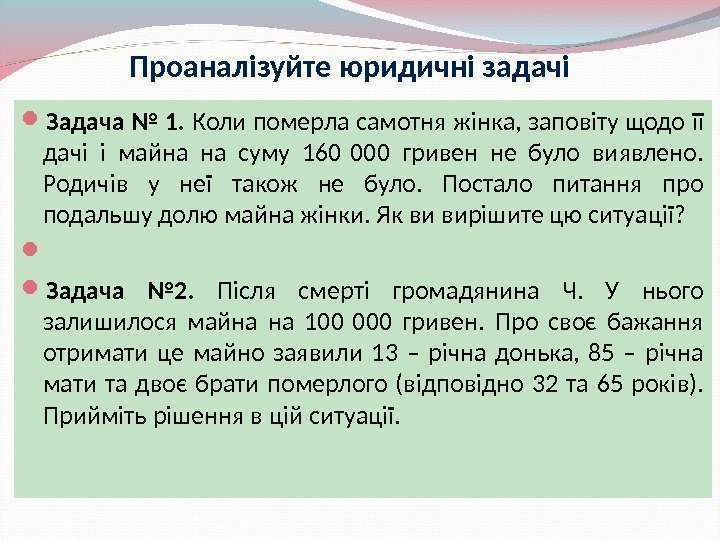 Проаналізуйте юридичні задачі

Задача № 1. Коли померла самотня жінка, заповіту щодо її дачі і майна на суму 160 000 гривен не було виявлено. Родичів у неї також не було. Постало питання про подальшу долю майна жінки. Як ви вирішите цю ситуації?

Задача №2. Після смерті громадянина Ч. У нього залишилося майна на 100 000 гривен. Про своє бажання отримати це майно заявили 13 – річна донька, 85 – річна мати та двоє брати померлого (відповідно 32 та 65 років). Прийміть рішення в цій ситуації.